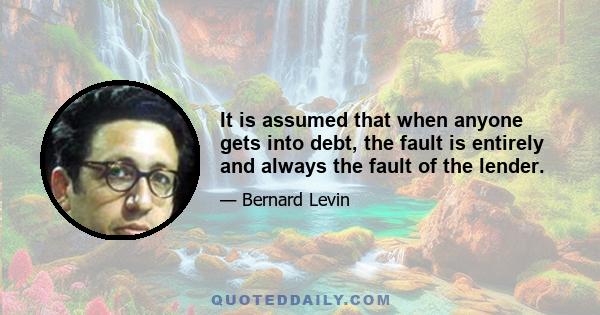 It is assumed that when anyone gets into debt, the fault is entirely and always the fault of the lender.

— Bernard Levin

QUOTEDDAILY.COM